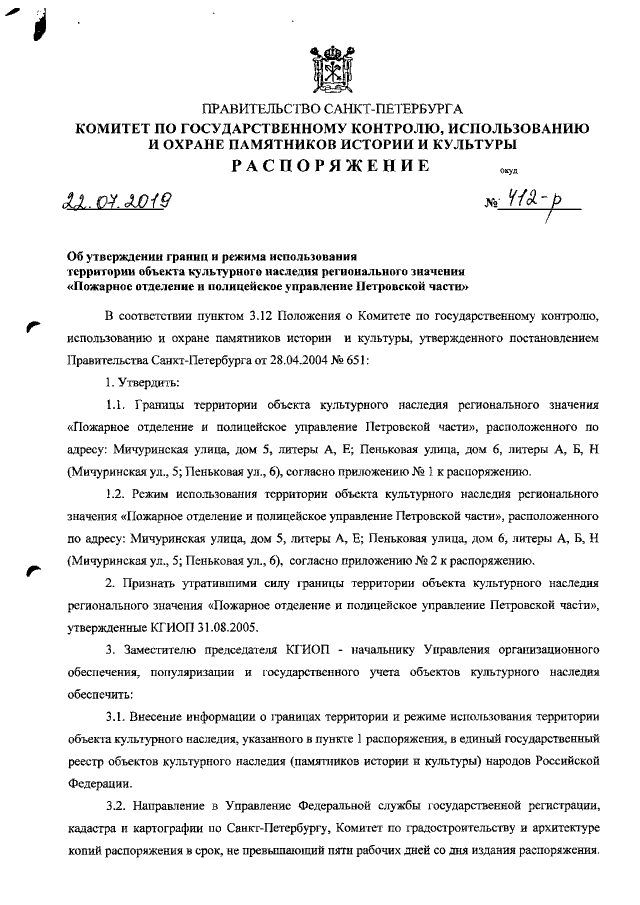 ПРАВИТЕЛЬСТВО САНКТ-ПЕТЕРБУРГА
КОМИТЕТ ПО ГОСУДАРСТВЕННОМУ КОНТРОЛЮ, ИСПОЛЬЗОВАНИЮ И ОХРАНЕ ПАМЯТНИКОВ ИСТОРИИ И КУЛЬТУРЫ
РАСПОРЯЖЕНИЕ

окуд

22.07.2019

№ 412-р

Об утверждении границ и режима использования территории объекта культурного наследия регионального значения «Пожарное отделение и полицейское управление Петровской части»

В соответствии пунктом 3.12 Положения о Комитете по государственному контролю, использованию и охране памятников истории и культуры, утвержденного постановлением Правительства Санкт-Петербурга от 28.04.2004 № 651:

1. Утвердить:

1.1. Границы территории объекта культурного наследия регионального значения «Пожарное отделение и полицейское управление Петровской части», расположенного по адресу: Мичуринская улица, дом 5, литеры А, Е; Пеньковая улица, дом 6, литеры А, Б, Н (Мичуринская ул., 5; Пеньковая ул., 6), согласно приложению № 1 к распоряжению.

1.2. Режим использования территории объекта культурного наследия регионального значения «Пожарное отделение и полицейское управление Петровской части», расположенного по адресу: Мичуринская улица, дом 5, литеры А, Е; Пеньковая улица, дом 6, литеры А, Б, Н (Мичуринская ул., 5; Пеньковая ул., 6), согласно приложению № 2 к распоряжению.

2. Признать утратившими силу границы территории объекта культурного наследия регионального значения «Пожарное отделение и полицейское управление Петровской части», утвержденные КГИОП 31.08.2005.

3. Заместителю председателя КГИОП - начальнику Управления организационного обеспечения, популяризации и государственного учета объектов культурного наследия обеспечить:

3.1. Внесение информации о границах территории и режиме использования территории объекта культурного наследия, указанного в пункте 1 распоряжения, в единый государственный реестр объектов культурного наследия (памятников истории и культуры) народов Российской Федерации.

3.2. Направление в Управление Федеральной службы государственной регистрации, кадастра и картографии по Санкт-Петербургу, Комитет по градостроительству и архитектуре копий распоряжения в срок, не превышающий пяти рабочих дней со дня издания распоряжения.